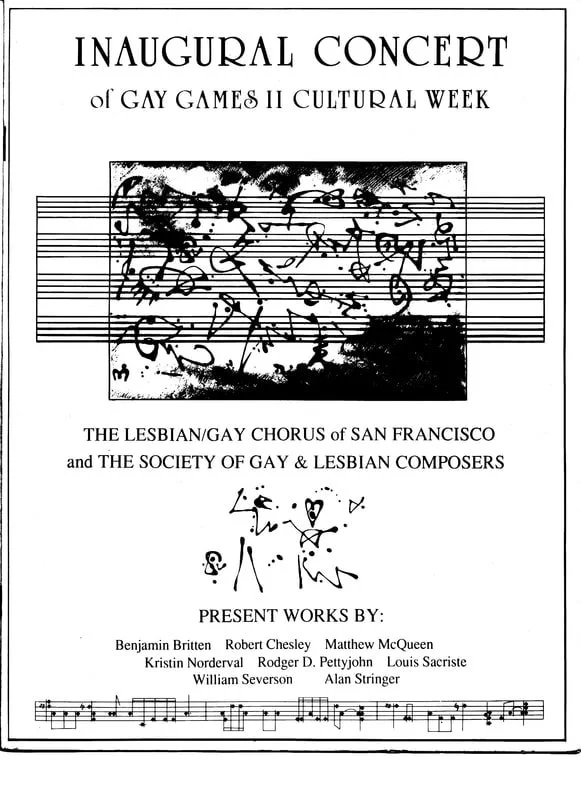 INAUGURAL CONCERT
of GAY GAMES II CULTURAL WEEK

THE LESBIAN/GAY CHORUS of SAN FRANCISCO
and THE SOCIETY OF GAY & LESBIAN COMPOSERS

PRESENT WORKS BY:

Benjamin Britten Robert Chesley Matthew McQueen
Kristin Norderval Rodger D. Pettyjohn Louis Sacriste
William Severson Alan Stringer